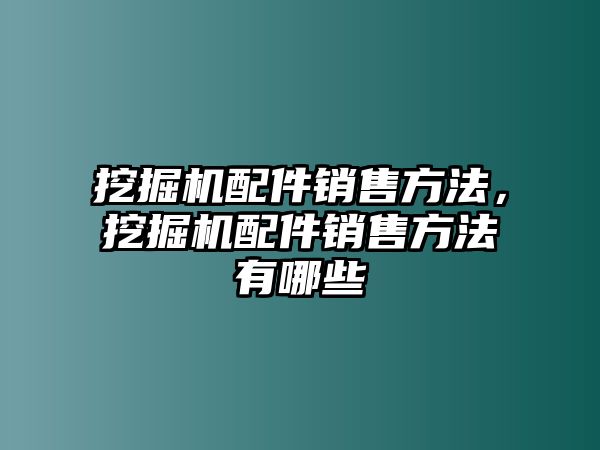 挖掘机配件销售方法，挖掘机配件销售方法有哪些